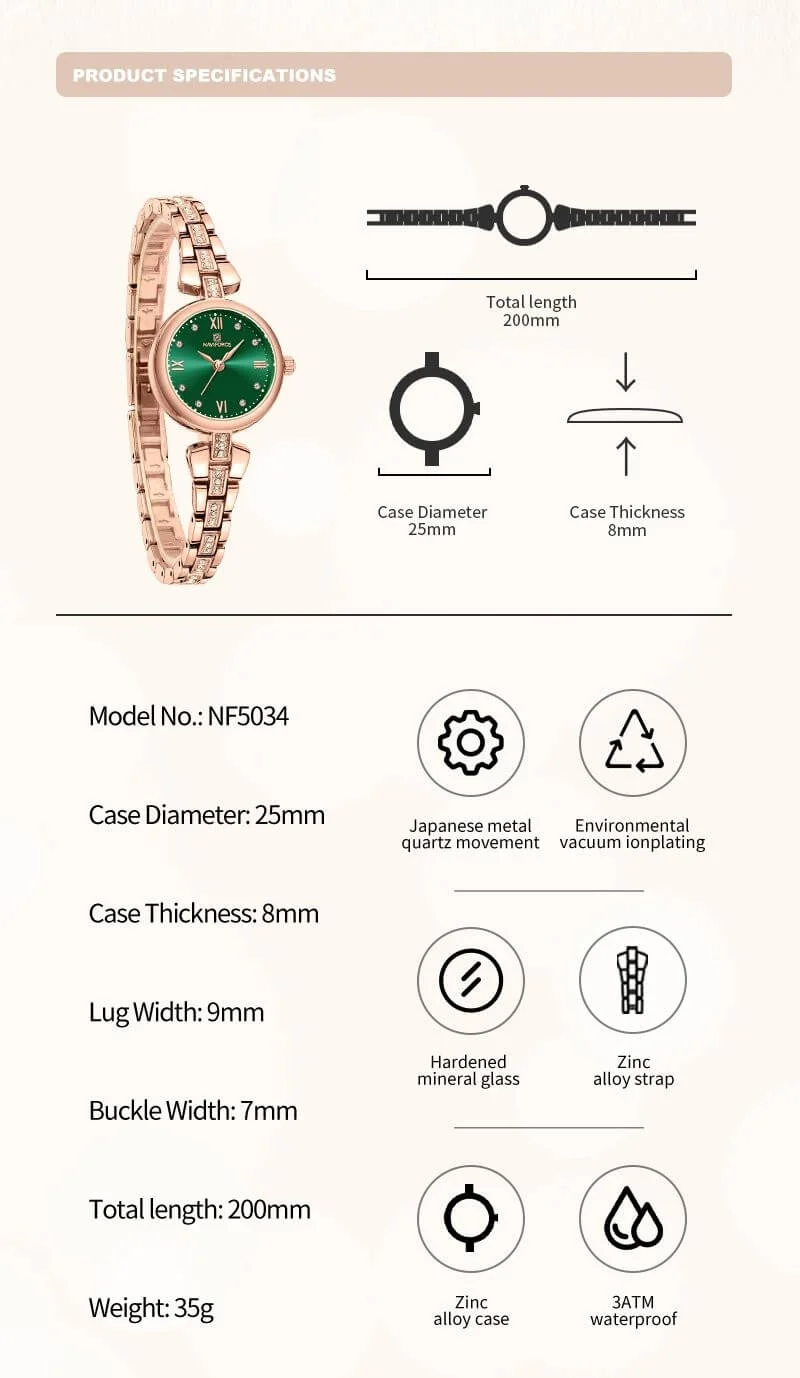 PRODUCT SPECIFICATIONS

NAVIFORCE

Total length
200mm

Case Diameter
25mm

Case Thickness
8mm

Model No.: NF5034

Case Diameter: 25mm

Case Thickness: 8mm

Lug Width: 9mm

Buckle Width: 7mm

Total length: 200mm

Weight: 35g

Japanese metal quartz movement

Environmental vacuum ionplating

Hardened mineral glass

Zinc alloy strap

Zinc alloy case

3ATM waterproof